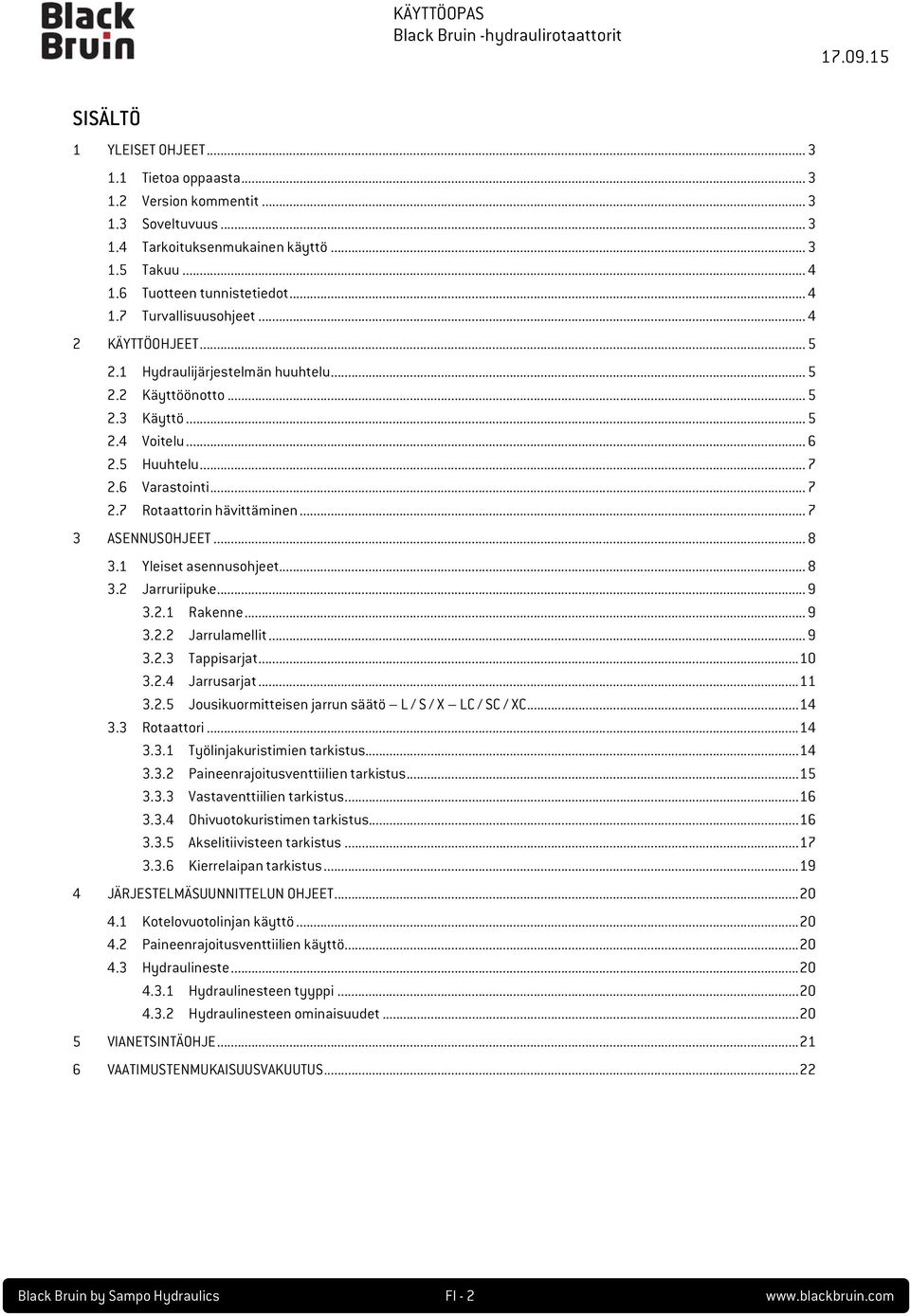 Black Bruin

KÄYTTÖOPAS
Black Bruin -hydraulirotaattorit

17.09.15

SISÄLTÖ

1 YLEISET OHJEET ... 3
1.1 Tietoa oppaasta ... 3
1.2 Version kommentit ... 3
1.3 Soveltuvuus ... 3
1.4 Tarkoituksenmukainen käyttö ... 3
1.5 Takuu ... 4
1.6 Tuotteen tunnistetiedot ... 4
1.7 Turvallisuusohjeet ... 4
2 KÄYTTÖOHJEET ... 5
2.1 Hydraulijärjestelmän huuhtelu ... 5
2.2 Käyttöönotto ... 5
2.3 Käyttö ... 5
2.4 Voitelu ... 6
2.5 Huuhtelu ... 7
2.6 Varastointi ... 7
2.7 Rotaattorin hävittäminen ... 7
3 ASENNUSOHJEET ... 8
3.1 Yleiset asennusohjeet ... 8
3.2 Jarruriipuke ... 9
3.2.1 Rakenne ... 9
3.2.2 Jarrulamellit ... 9
3.2.3 Tappisarjat ... 10
3.2.4 Jarrusarjat ... 11
3.2.5 Jousikuormitteisen jarrun säätö – L / S / X – LC / SC / XC ... 14
3.3 Rotaattori ... 14
3.3.1 Työlinjakuristimien tarkistus ... 14
3.3.2 Paineenrajoitusventtiilien tarkistus ... 15
3.3.3 Vastaventtiilien tarkistus ... 16
3.3.4 Ohivuotokuristimen tarkistus ... 16
3.3.5 Akselitiivisteen tarkistus ... 17
3.3.6 Kierrelaipan tarkistus ... 19
4 JÄRJESTELMÄSUUNNITTELUN OHJEET ... 20
4.1 Kotelovuotolinjan käyttö ... 20
4.2 Paineenrajoitusventtiilien käyttö ... 20
4.3 Hydraulineste ... 20
4.3.1 Hydraulinesteen tyyppi ... 20
4.3.2 Hydraulinesteen ominaisuudet ... 20
5 VIANETSINTÄOHJE ... 21
6 VAATIMUSTENMUKAISUUSVAKUUTUS ... 22

Black Bruin by Sampo Hydraulics FI - 2 www.blackbruin.com